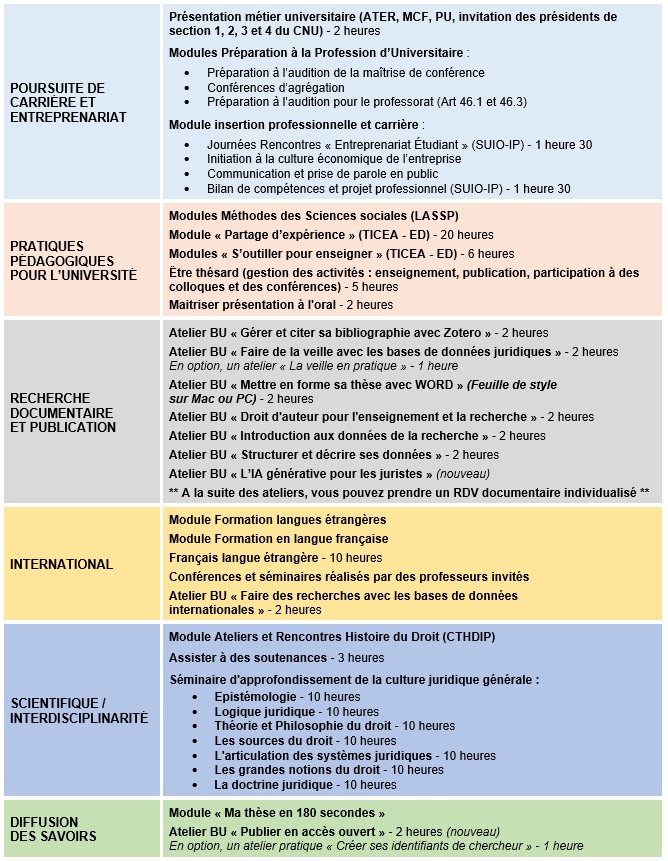 | | |
|---|---|
| POURSUITE DE CARRIÈRE ET ENTREPRENARIAT | Présentation métier universitaire (ATER, MCF, PU, invitation des présidents de section 1, 2, 3 et 4 du CNU) - 2 heures<br>Modules Préparation à la Profession d'Universitaire :<br>• Préparation à l'audition de la maîtrise de conférence<br>• Conférences d'agrégation<br>• Préparation à l'audition pour le professorat (Art 46.1 et 46.3)<br>Module insertion professionnelle et carrière :<br>• Journées Rencontres « Entreprenariat Étudiant » (SUIO-IP) - 1 heure 30<br>• Initiation à la culture économique de l'entreprise<br>• Communication et prise de parole en public<br>• Bilan de compétences et projet professionnel (SUIO-IP) - 1 heure 30 |
| PRATIQUES PÉDAGOGIQUES POUR L'UNIVERSITÉ | Modules Méthodes des Sciences sociales (LASSP)<br>Module « Partage d'expérience » (TICEA - ED) - 20 heures<br>Modules « S'outiller pour enseigner » (TICEA - ED) - 6 heures<br>Être thésard (gestion des activités : enseignement, publication, participation à des colloques et des conférences) - 5 heures<br>Maitriser présentation à l'oral - 2 heures |
| RECHERCHE DOCUMENTAIRE ET PUBLICATION | Atelier BU « Gérer et citer sa bibliographie avec Zotero » - 2 heures<br>Atelier BU « Faire de la veille avec les bases de données juridiques » - 2 heures<br>En option, un atelier « La veille en pratique » - 1 heure<br>Atelier BU « Mettre en forme sa thèse avec WORD » (Feuille de style sur Mac ou PC) - 2 heures<br>Atelier BU « Droit d'auteur pour l'enseignement et la recherche » - 2 heures<br>Atelier BU « Introduction aux données de la recherche » - 2 heures<br>Atelier BU « Structurer et décrire ses données » - 2 heures<br>Atelier BU « L'IA générative pour les juristes » (nouveau)<br>** A la suite des ateliers, vous pouvez prendre un RDV documentaire individualisé ** |
| INTERNATIONAL | Module Formation langues étrangères<br>Module Formation en langue française<br>Français langue étrangère - 10 heures<br>Conférences et séminaires réalisés par des professeurs invités<br>Atelier BU « Faire des recherches avec les bases de données internationales » - 2 heures |
| SCIENTIFIQUE / INTERDISCIPLINARITÉ | Module Ateliers et Rencontres Histoire du Droit (CTHDIP)<br>Assister à des soutenances - 3 heures<br>Séminaire d'approfondissement de la culture juridique générale :<br>• Epistémologie - 10 heures<br>• Logique juridique - 10 heures<br>• Théorie et Philosophie du droit - 10 heures<br>• Les sources du droit - 10 heures<br>• L'articulation des systèmes juridiques - 10 heures<br>• Les grandes notions du droit - 10 heures<br>• La doctrine juridique - 10 heures |
| DIFFUSION DES SAVOIRS | Module « Ma thèse en 180 secondes »<br>Atelier BU « Publier en accès ouvert » - 2 heures (nouveau)<br>En option, un atelier pratique « Créer ses identifiants de chercheur » - 1 heure |